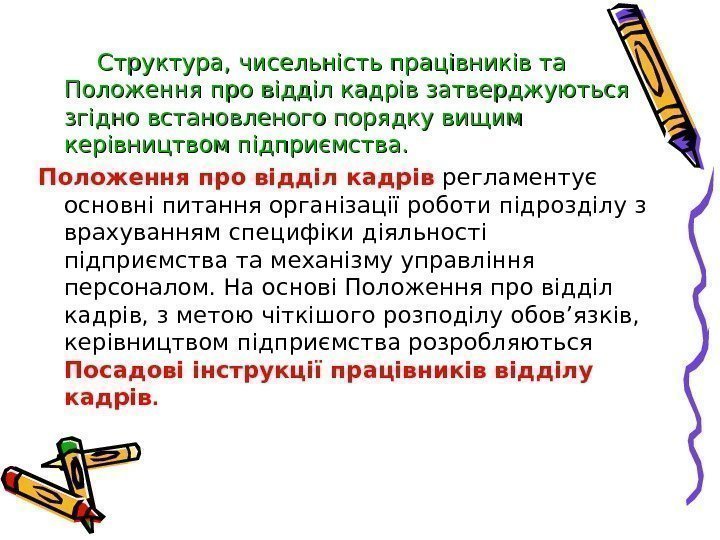 Структура, чисельність працівників та Положення про відділ кадрів затверджуються згідно встановленого порядку вищим керівництвом підприємства.

Положення про відділ кадрів регламентує основні питання організації роботи підрозділу з врахуванням специфіки діяльності підприємства та механізму управління персоналом. На основі Положення про відділ кадрів, з метою чіткішого розподілу обов’язків, керівництвом підприємства розробляються Посадові інструкції працівників відділу кадрів.